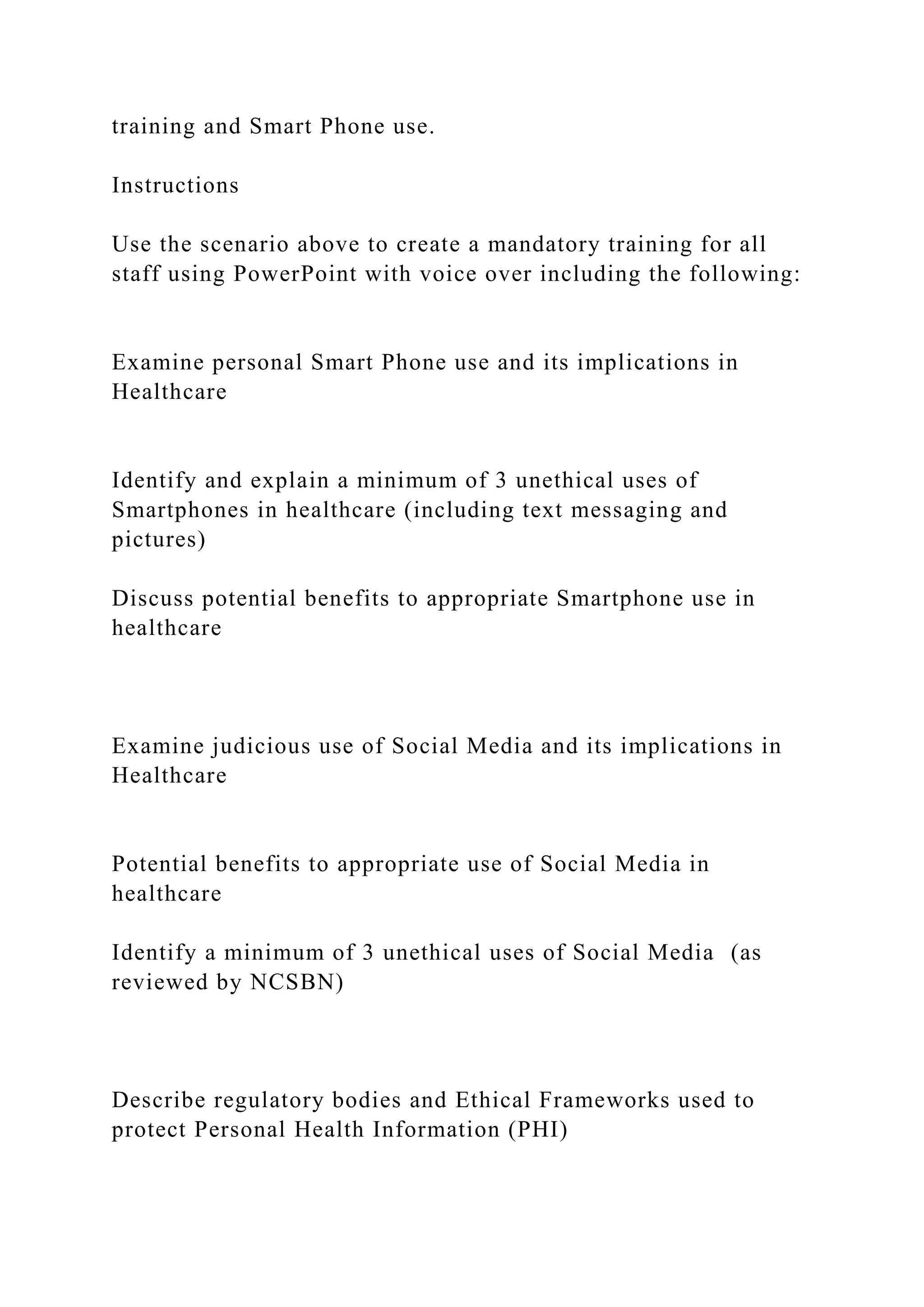 training and Smart Phone use.

Instructions

Use the scenario above to create a mandatory training for all staff using PowerPoint with voice over including the following:

Examine personal Smart Phone use and its implications in Healthcare

Identify and explain a minimum of 3 unethical uses of Smartphones in healthcare (including text messaging and pictures)

Discuss potential benefits to appropriate Smartphone use in healthcare

Examine judicious use of Social Media and its implications in Healthcare

Potential benefits to appropriate use of Social Media in healthcare

Identify a minimum of 3 unethical uses of Social Media (as reviewed by NCSBN)

Describe regulatory bodies and Ethical Frameworks used to protect Personal Health Information (PHI)